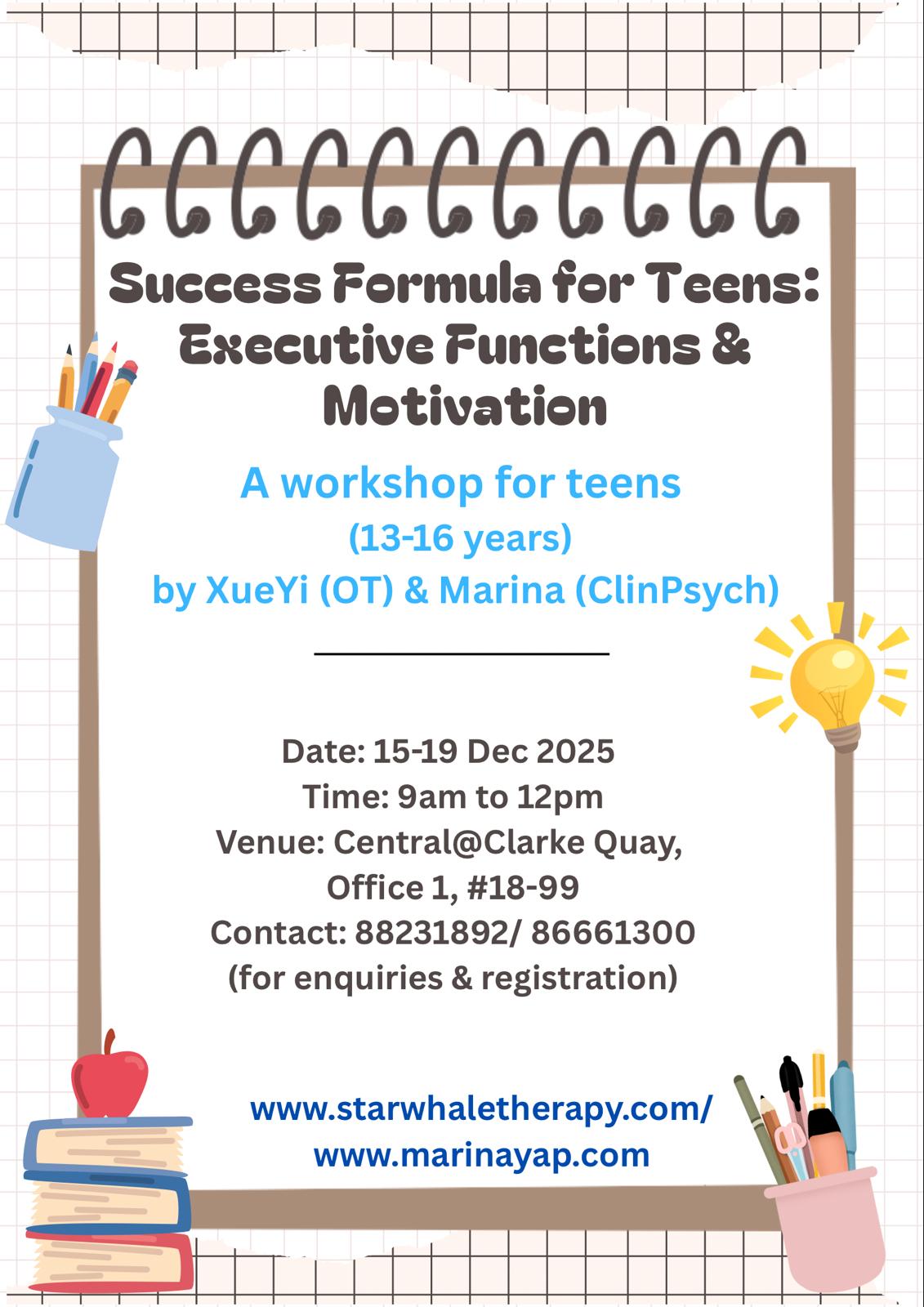 Success Formula for Teens: Executive Functions & Motivation

A workshop for teens
(13-16 years)
by XueYi (OT) & Marina (ClinPsych)

Date: 15-19 Dec 2025
Time: 9am to 12pm
Venue: Central@Clarke Quay, Office 1, #18-99
Contact: 88231892/ 86661300
(for enquiries & registration)

www.starwhaletherapy.com/
www.marinayap.com